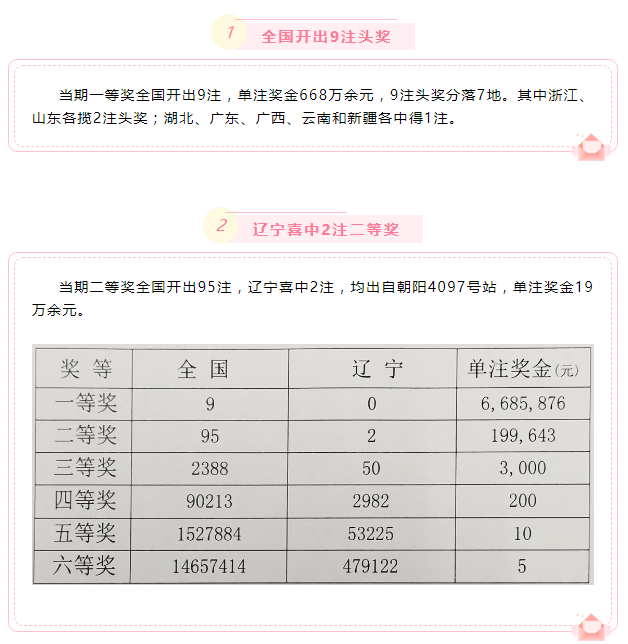 1 全国开出9注头奖

当期一等奖全国开出9注，单注奖金668万余元，9注头奖分落7地。其中浙江、山东各揽2注头奖；湖北、广东、广西、云南和新疆各中得1注。

2 辽宁喜中2注二等奖

当期二等奖全国开出95注，辽宁喜中2注，均出自朝阳4097号站，单注奖金19万余元。

| 奖 等 | 全 国 | 辽 宁 | 单注奖金(元) |
|---|---|---|---|
| 一等奖 | 9 | 0 | 6,685,876 |
| 二等奖 | 95 | 2 | 199,643 |
| 三等奖 | 2388 | 50 | 3,000 |
| 四等奖 | 90213 | 2982 | 200 |
| 五等奖 | 1527884 | 53225 | 10 |
| 六等奖 | 14657414 | 479122 | 5 |